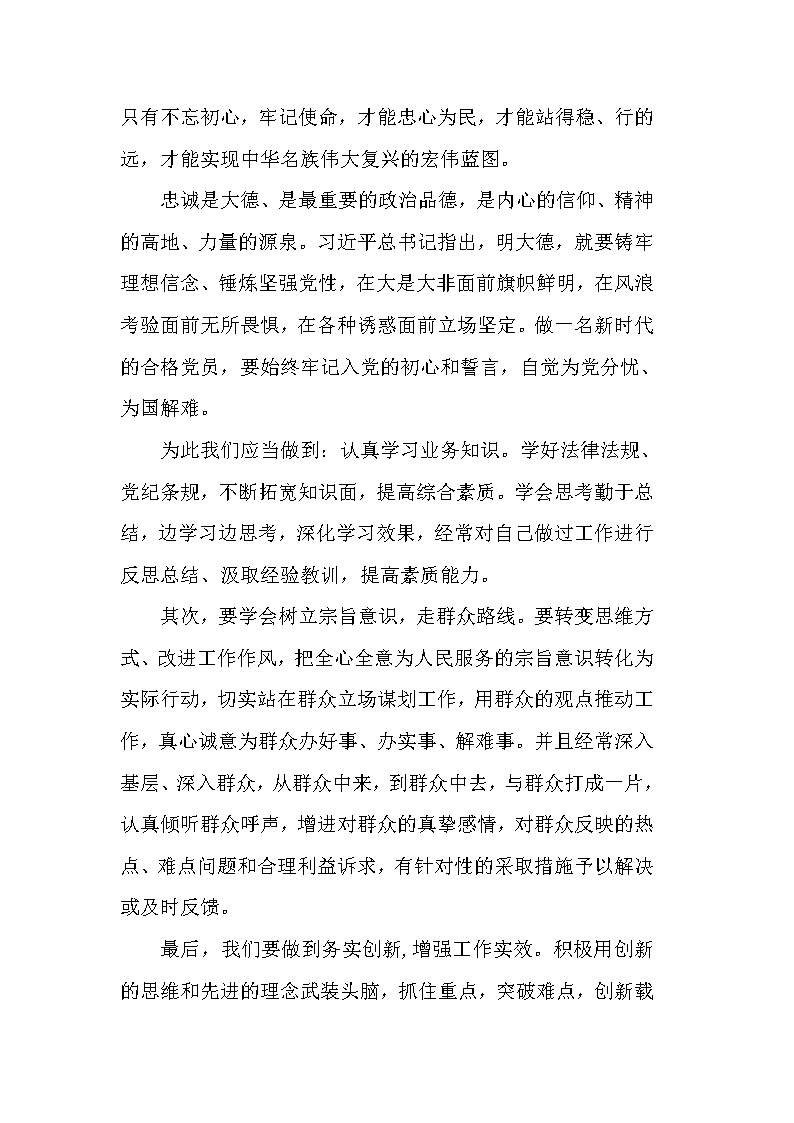 只有不忘初心，牢记使命，才能忠心为民，才能站得稳、行的远，才能实现中华名族伟大复兴的宏伟蓝图。

忠诚是大德、是最重要的政治品德，是内心的信仰、精神的高地、力量的源泉。习近平总书记指出，明大德，就要铸牢理想信念、锤炼坚强党性，在大是大非面前旗帜鲜明，在风浪考验面前无所畏惧，在各种诱惑面前立场坚定。做一名新时代的合格党员，要始终牢记入党的初心和誓言，自觉为党分忧、为国解难。

为此我们应当做到：认真学习业务知识。学好法律法规、党纪条规，不断拓宽知识面，提高综合素质。学会思考勤于总结，边学习边思考，深化学习效果，经常对自己做过工作进行反思总结、汲取经验教训，提高素质能力。

其次，要学会树立宗旨意识，走群众路线。要转变思维方式、改进工作作风，把全心全意为人民服务的宗旨意识转化为实际行动，切实站在群众立场谋划工作，用群众的观点推动工作，真心诚意为群众办好事、办实事、解难事。并且经常深入基层、深入群众，从群众中来，到群众中去，与群众打成一片，认真倾听群众呼声，增进对群众的真挚感情，对群众反映的热点、难点问题和合理利益诉求，有针对性的采取措施予以解决或及时反馈。

最后，我们要做到务实创新，增强工作实效。积极用创新的思维和先进的理念武装头脑，抓住重点，突破难点，创新载